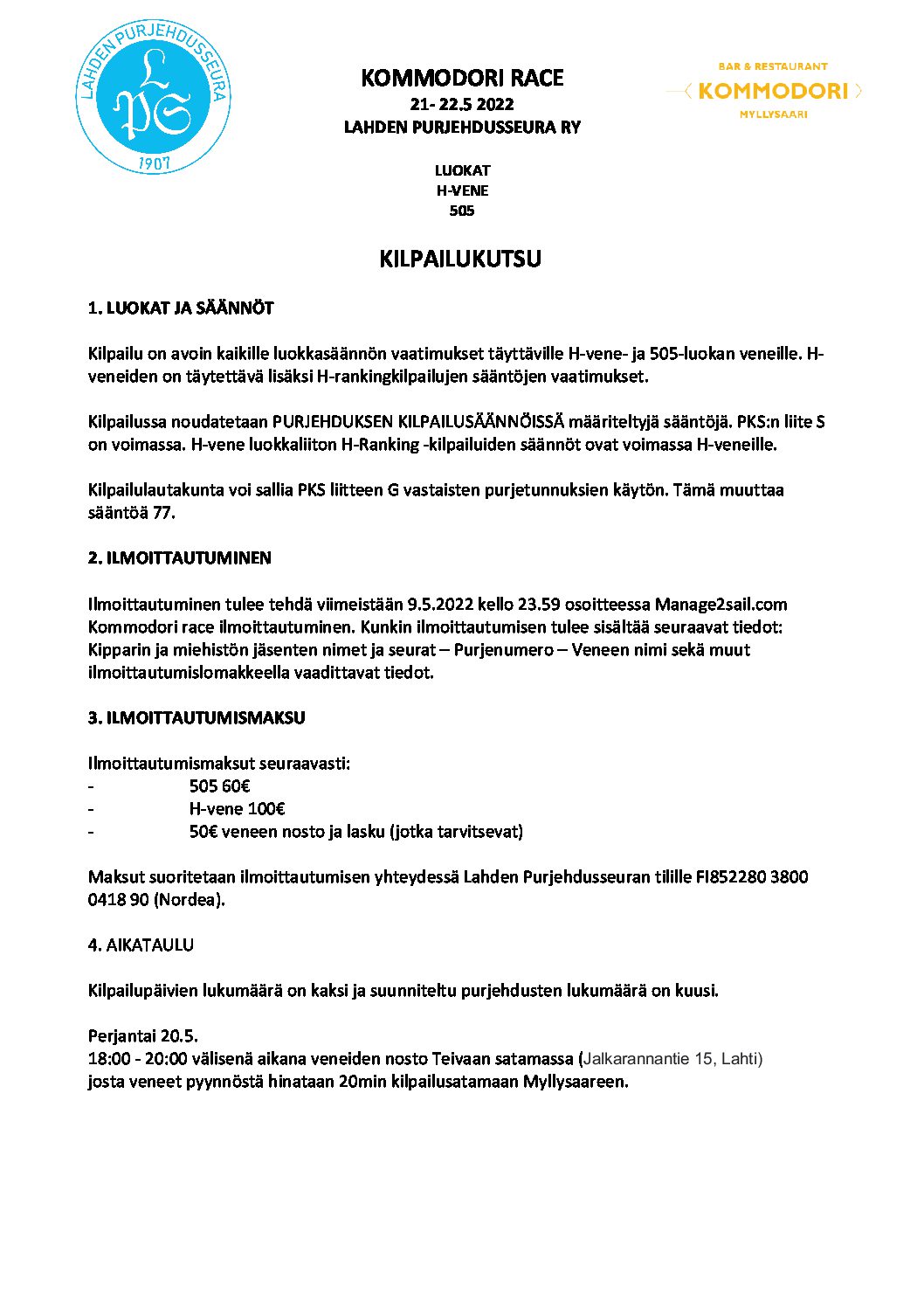 LAHDEN PURJEHDUSSEURA
LPS
1907

KOMMODORI RACE
21- 22.5 2022
LAHDEN PURJEHDUSSEURA RY

BAR & RESTAURANT
KOMMODORI
MYLLYSAARI

LUOKAT
H-VENE
505

KILPAILUKUTSU

1. LUOKAT JA SÄÄNNÖT

Kilpailu on avoin kaikille luokkasäännön vaatimukset täyttäville H-vene- ja 505-luokan veneille. H-veneiden on täytettävä lisäksi H-rankingkilpailujen sääntöjen vaatimukset.

Kilpailussa noudatetaan PURJEHDUKSEN KILPAILUSÄÄNNÖISSÄ määriteltyjä sääntöjä. PKS:n liite S on voimassa. H-vene luokkaliiton H-Ranking -kilpailuiden säännöt ovat voimassa H-veneille.

Kilpailulautakunta voi sallia PKS liitteen G vastaisten purjetunnuksien käytön. Tämä muuttaa sääntöä 77.

2. ILMOITTAUTUMINEN

Ilmoittautuminen tulee tehdä viimeistään 9.5.2022 kello 23.59 osoitteessa Manage2sail.com Kommodori race ilmoittautuminen. Kunkin ilmoittautumisen tulee sisältää seuraavat tiedot: Kipparin ja miehistön jäsenten nimet ja seurat – Purjenumero – Veneen nimi sekä muut ilmoittautumislomakkeella vaadittavat tiedot.

3. ILMOITTAUTUMISMAKSU

Ilmoittautumismaksut seuraavasti:
- 505 60€
- H-vene 100€
- 50€ veneen nosto ja lasku (jotka tarvitsevat)

Maksut suoritetaan ilmoittautumisen yhteydessä Lahden Purjehdusseuran tilille FI852280 3800 0418 90 (Nordea).

4. AIKATAULU

Kilpailupäivien lukumäärä on kaksi ja suunniteltu purjehdusten lukumäärä on kuusi.

Perjantai 20.5.
18:00 - 20:00 välisenä aikana veneiden nosto Teivaan satamassa (Jalkarannantie 15, Lahti) josta veneet pyynnöstä hinataan 20min kilpailusatamaan Myllysaareen.